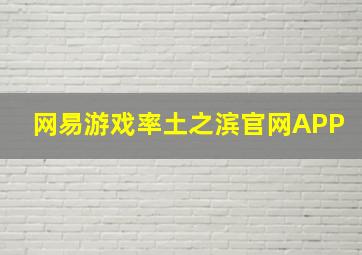 网易游戏率土之滨官网APP